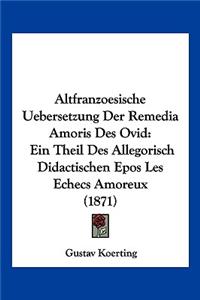 Altfranzoesische Uebersetzung Der Remedia Amoris Des Ovid: Ein Theil Des Allegorisch Didactischen Epos Les Echecs Amoreux (1871)

Gustav Koerting